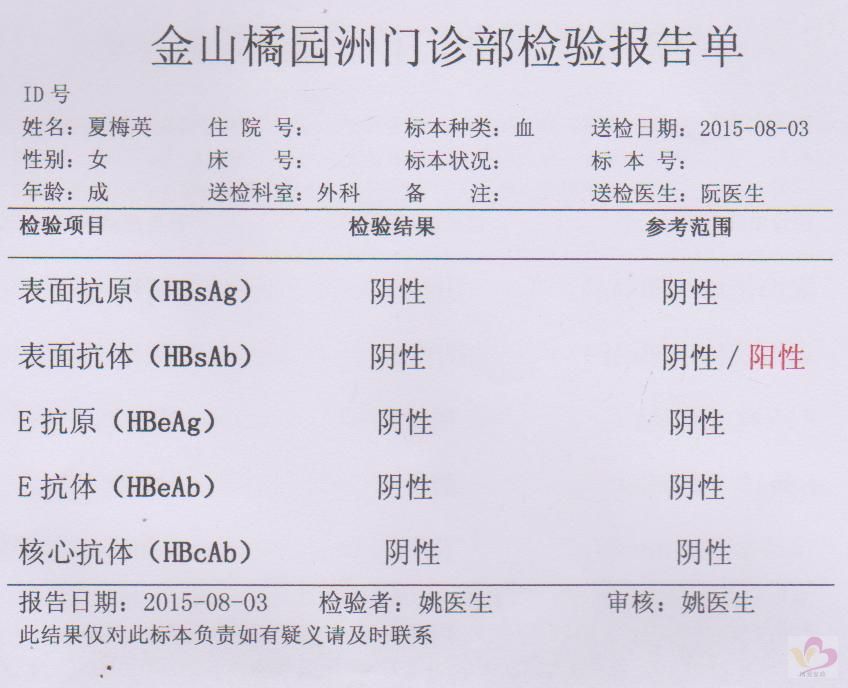 金山橘园洲门诊部检验报告单

ID 号
姓名：夏梅英　住 院 号：　标本种类：血　送检日期：2015-08-03
性别：女　床 号：　标本状况：　标 本 号：
年龄：成　送检科室：外科　备 注：　送检医生：阮医生

| 检验项目 | 检验结果 | 参考范围 |
|---|---|---|
| 表面抗原（HBsAg） | 阴性 | 阴性 |
| 表面抗体（HBsAb） | 阴性 | 阴性 / 阳性 |
| E 抗原（HBeAg） | 阴性 | 阴性 |
| E 抗体（HBeAb） | 阴性 | 阴性 |
| 核心抗体（HBcAb） | 阴性 | 阴性 |

报告日期：2015-08-03　检验者：姚医生　审核：姚医生
此结果仅对此标本负责如有疑义请及时联系